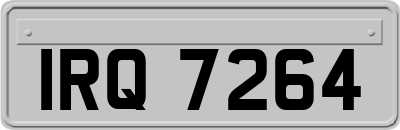 IRQ 7264